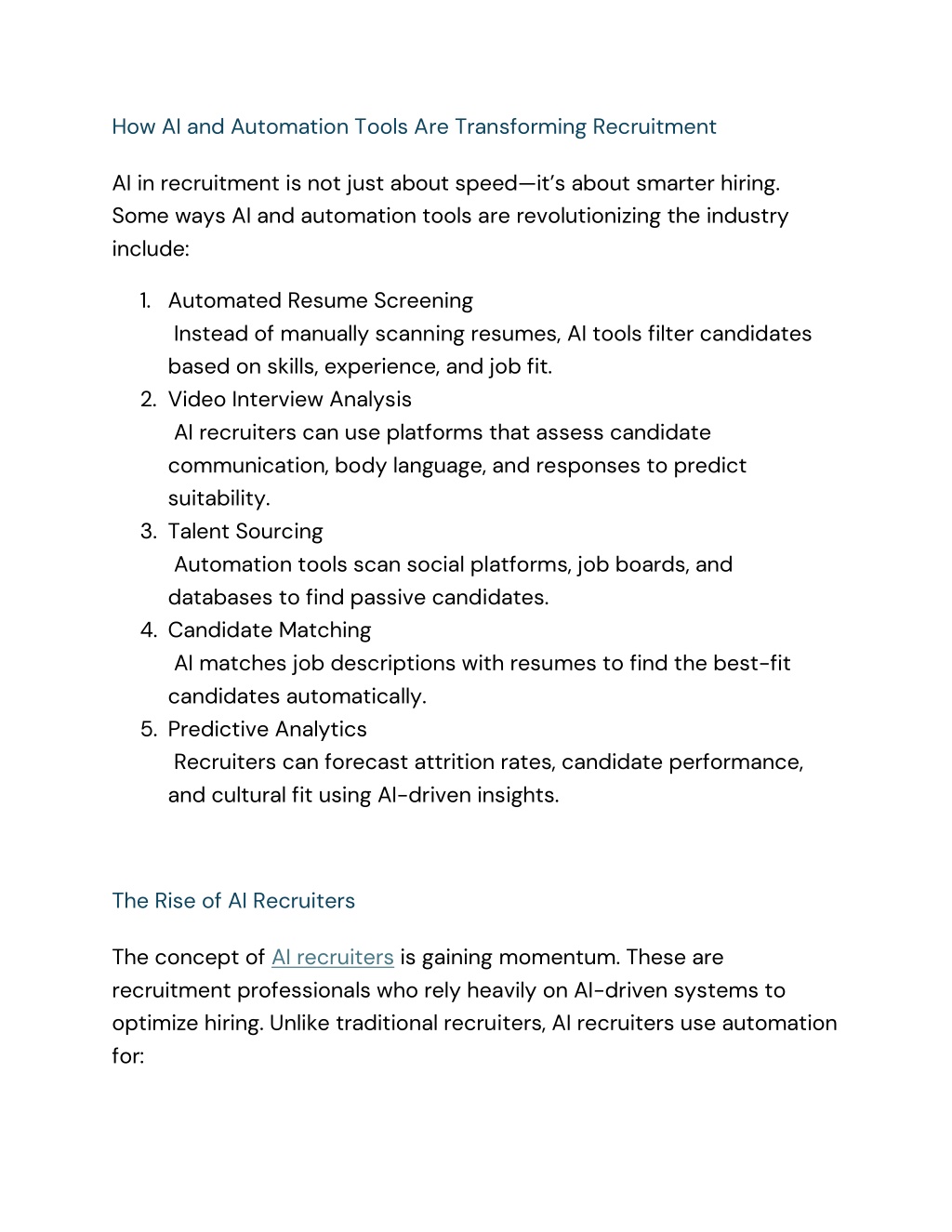 How AI and Automation Tools Are Transforming Recruitment

AI in recruitment is not just about speed—it's about smarter hiring. Some ways AI and automation tools are revolutionizing the industry include:

1. Automated Resume Screening
Instead of manually scanning resumes, AI tools filter candidates based on skills, experience, and job fit.
2. Video Interview Analysis
AI recruiters can use platforms that assess candidate communication, body language, and responses to predict suitability.
3. Talent Sourcing
Automation tools scan social platforms, job boards, and databases to find passive candidates.
4. Candidate Matching
AI matches job descriptions with resumes to find the best-fit candidates automatically.
5. Predictive Analytics
Recruiters can forecast attrition rates, candidate performance, and cultural fit using AI-driven insights.

The Rise of AI Recruiters

The concept of AI recruiters is gaining momentum. These are recruitment professionals who rely heavily on AI-driven systems to optimize hiring. Unlike traditional recruiters, AI recruiters use automation for: